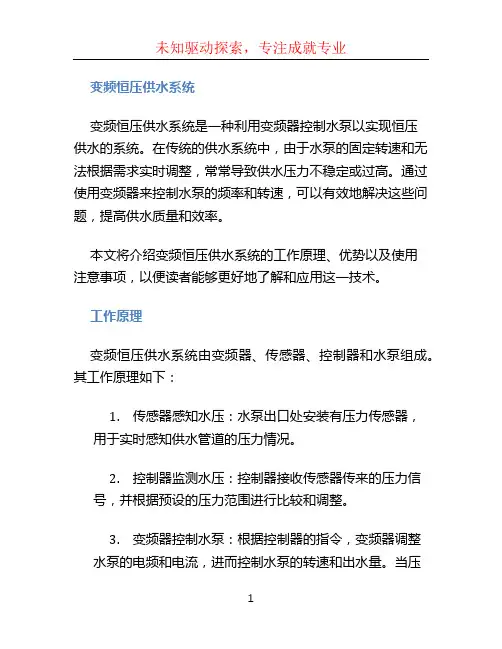 未知驱动探索，专注成就专业

变频恒压供水系统

变频恒压供水系统是一种利用变频器控制水泵以实现恒压供水的系统。在传统的供水系统中，由于水泵的固定转速和无法根据需求实时调整，常常导致供水压力不稳定或过高。通过使用变频器来控制水泵的频率和转速，可以有效地解决这些问题，提高供水质量和效率。

本文将介绍变频恒压供水系统的工作原理、优势以及使用注意事项，以便读者能够更好地了解和应用这一技术。

工作原理

变频恒压供水系统由变频器、传感器、控制器和水泵组成。其工作原理如下：

1. 传感器感知水压：水泵出口处安装有压力传感器，用于实时感知供水管道的压力情况。

2. 控制器监测水压：控制器接收传感器传来的压力信号，并根据预设的压力范围进行比较和调整。

3. 变频器控制水泵：根据控制器的指令，变频器调整水泵的电频和电流，进而控制水泵的转速和出水量。当压

1